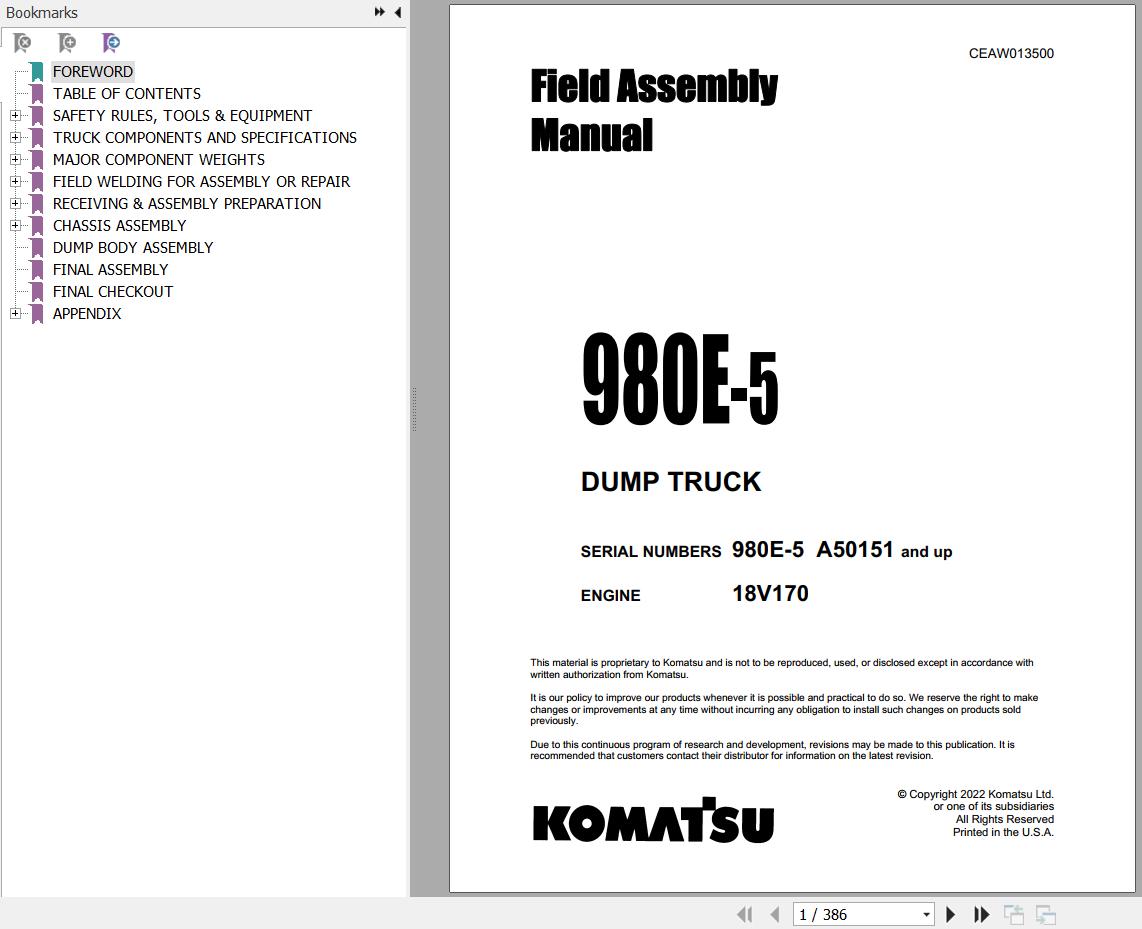 Bookmarks

FOREWORD
TABLE OF CONTENTS
SAFETY RULES, TOOLS & EQUIPMENT
TRUCK COMPONENTS AND SPECIFICATIONS
MAJOR COMPONENT WEIGHTS
FIELD WELDING FOR ASSEMBLY OR REPAIR
RECEIVING & ASSEMBLY PREPARATION
CHASSIS ASSEMBLY
DUMP BODY ASSEMBLY
FINAL ASSEMBLY
FINAL CHECKOUT
APPENDIX

CEAW013500

Field Assembly Manual

980E-5

DUMP TRUCK

SERIAL NUMBERS 980E-5 A50151 and up

ENGINE 18V170

This material is proprietary to Komatsu and is not to be reproduced, used, or disclosed except in accordance with written authorization from Komatsu.

It is our policy to improve our products whenever it is possible and practical to do so. We reserve the right to make changes or improvements at any time without incurring any obligation to install such changes on products sold previously.

Due to this continuous program of research and development, revisions may be made to this publication. It is recommended that customers contact their distributor for information on the latest revision.

KOMATSU

© Copyright 2022 Komatsu Ltd.
or one of its subsidiaries
All Rights Reserved
Printed in the U.S.A.

1 / 386